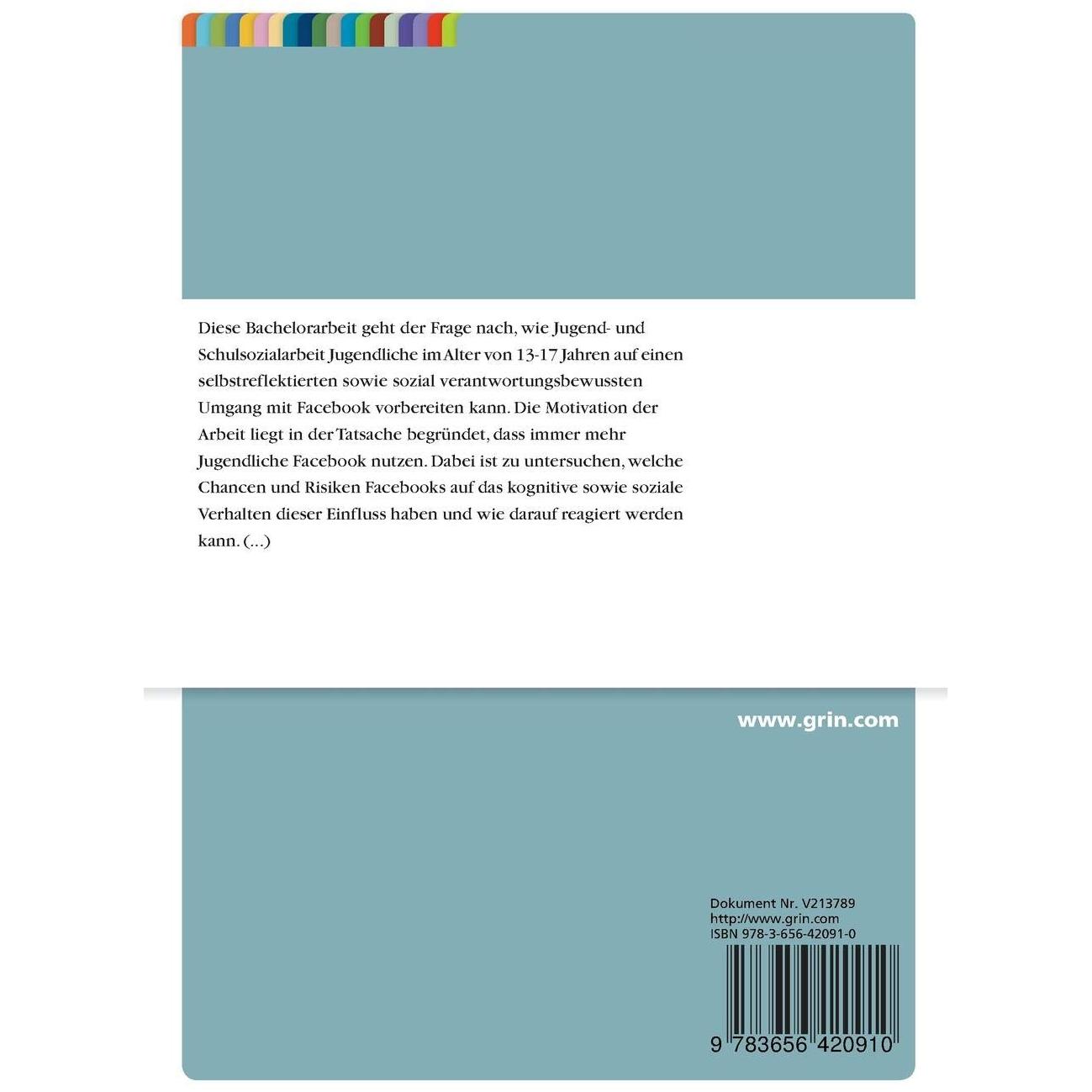 Diese Bachelorarbeit geht der Frage nach, wie Jugend- und Schulsozialarbeit Jugendliche im Alter von 13-17 Jahren auf einen selbstreflektierten sowie sozial verantwortungsbewussten Umgang mit Facebook vorbereiten kann. Die Motivation der Arbeit liegt in der Tatsache begründet, dass immer mehr Jugendliche Facebook nutzen. Dabei ist zu untersuchen, welche Chancen und Risiken Facebooks auf das kognitive sowie soziale Verhalten dieser Einfluss haben und wie darauf reagiert werden kann. (...)

www.grin.com

Dokument Nr. V213789
http://www.grin.com
ISBN 978-3-656-42091-0

9 783656 420910